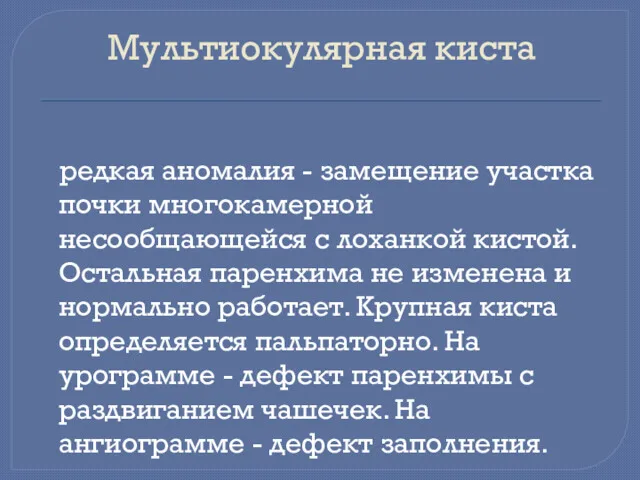 Мультиокулярная киста

редкая аномалия - замещение участка почки многокамерной несообщающейся с лоханкой кистой. Остальная паренхима не изменена и нормально работает. Крупная киста определяется пальпаторно. На урограмме - дефект паренхимы с раздвиганием чашечек. На ангиограмме - дефект заполнения.